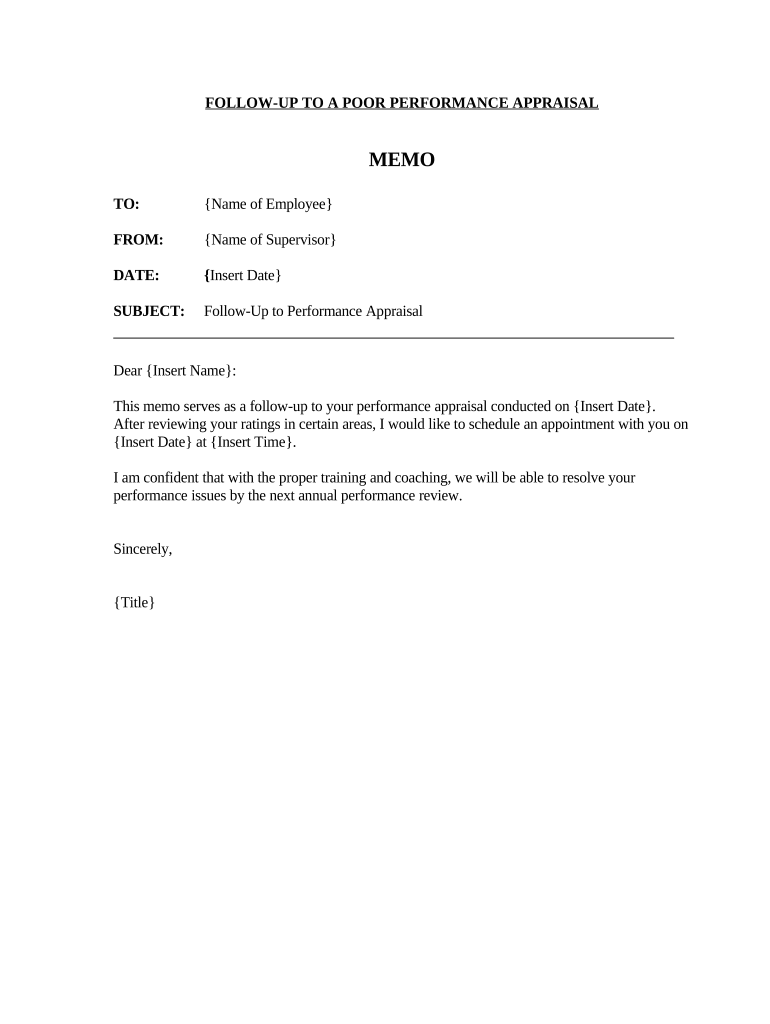 FOLLOW-UP TO A POOR PERFORMANCE APPRAISAL

MEMO

TO: {Name of Employee}

FROM: {Name of Supervisor}

DATE: {Insert Date}

SUBJECT: Follow-Up to Performance Appraisal

Dear {Insert Name}:

This memo serves as a follow-up to your performance appraisal conducted on {Insert Date}. After reviewing your ratings in certain areas, I would like to schedule an appointment with you on {Insert Date} at {Insert Time}.

I am confident that with the proper training and coaching, we will be able to resolve your performance issues by the next annual performance review.

Sincerely,

{Title}